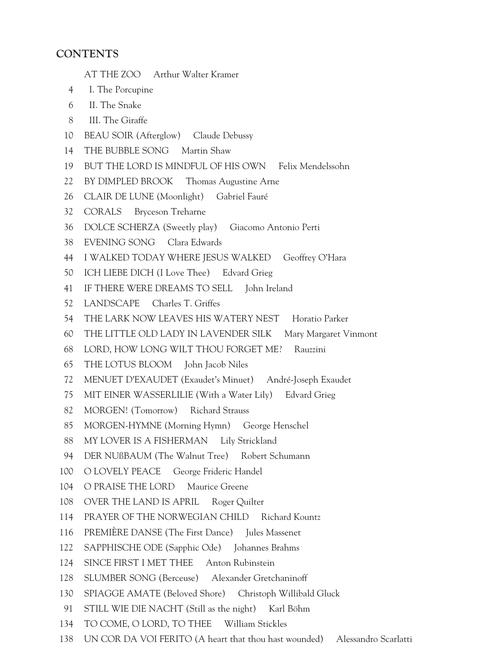 CONTENTS

AT THE ZOO Arthur Walter Kramer
4 I. The Porcupine
6 II. The Snake
8 III. The Giraffe
10 BEAU SOIR (Afterglow) Claude Debussy
14 THE BUBBLE SONG Martin Shaw
19 BUT THE LORD IS MINDFUL OF HIS OWN Felix Mendelssohn
22 BY DIMPLED BROOK Thomas Augustine Arne
26 CLAIR DE LUNE (Moonlight) Gabriel Fauré
32 CORALS Bryceson Treharne
36 DOLCE SCHERZA (Sweetly play) Giacomo Antonio Perti
38 EVENING SONG Clara Edwards
44 I WALKED TODAY WHERE JESUS WALKED Geoffrey O'Hara
50 ICH LIEBE DICH (I Love Thee) Edvard Grieg
41 IF THERE WERE DREAMS TO SELL John Ireland
52 LANDSCAPE Charles T. Griffes
54 THE LARK NOW LEAVES HIS WATERY NEST Horatio Parker
60 THE LITTLE OLD LADY IN LAVENDER SILK Mary Margaret Vinmont
68 LORD, HOW LONG WILT THOU FORGET ME? Rauzzini
65 THE LOTUS BLOOM John Jacob Niles
72 MENUET D'EXAUDET (Exaudet's Minuet) André-Joseph Exaudet
75 MIT EINER WASSERLILIE (With a Water Lily) Edvard Grieg
82 MORGEN! (Tomorrow) Richard Strauss
85 MORGEN-HYMNE (Morning Hymn) George Henschel
88 MY LOVER IS A FISHERMAN Lily Strickland
94 DER NUßBAUM (The Walnut Tree) Robert Schumann
100 O LOVELY PEACE George Frideric Handel
104 O PRAISE THE LORD Maurice Greene
108 OVER THE LAND IS APRIL Roger Quilter
114 PRAYER OF THE NORWEGIAN CHILD Richard Kountz
116 PREMIÈRE DANSE (The First Dance) Jules Massenet
122 SAPPHISCHE ODE (Sapphic Ode) Johannes Brahms
124 SINCE FIRST I MET THEE Anton Rubinstein
128 SLUMBER SONG (Berceuse) Alexander Gretchaninoff
130 SPIAGGE AMATE (Beloved Shore) Christoph Willibald Gluck
91 STILL WIE DIE NACHT (Still as the night) Karl Böhm
134 TO COME, O LORD, TO THEE William Stickles
138 UN COR DA VOI FERITO (A heart that thou hast wounded) Alessandro Scarlatti